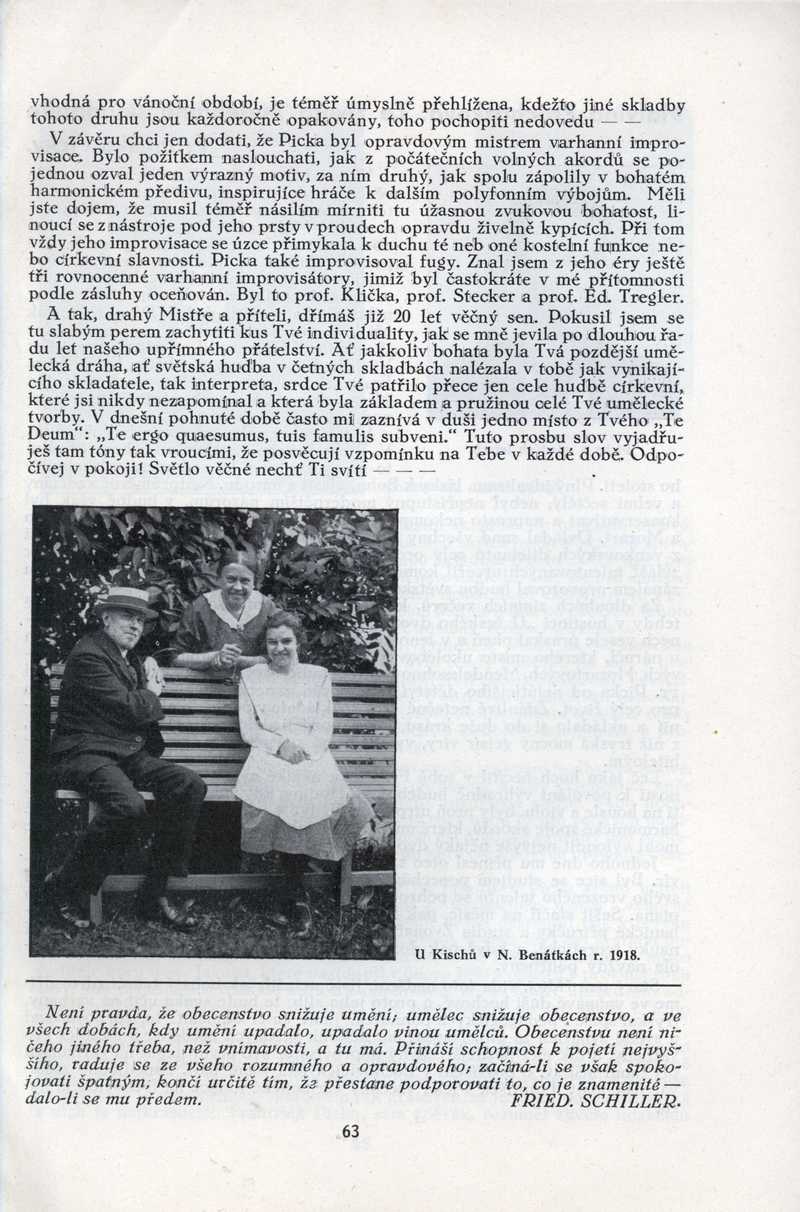 vhodná pro vánoční období, je téměř úmyslně přehlížena, kdežto jiné skladby tohoto druhu jsou každoročně opakovány, toho pochopiti nedovedu — —

V závěru chci jen dodati, že Picka byl opravdovým mistrem varhanní improvisace. Bylo požitkem naslouchati, jak z počátečních volných akordů se pojednou ozval jeden výrazný motiv, za ním druhý, jak spolu zápolily v bohatém harmonickém předivu, inspirujíce hráče k dalším polyfonním výbojům. Měli jste dojem, že musil téměř násilím mírniti tu úžasnou zvukovou bohatost, linoucí se z nástroje pod jeho prsty v proudech opravdu živelně kypících. Při tom vždy jeho improvisace se úzce přimykala k duchu té neb oné kostelní funkce nebo církevní slavnosti. Picka také improvisoval fugy. Znal jsem z jeho éry ještě tři rovnocenné varhanní improvisátory, jimiž byl častokráte v mé přítomnosti podle zásluhy oceňován. Byl to prof. Klička, prof. Stecker a prof. Ed. Tregler.

A tak, drahý Mistře a příteli, dřímáš již 20 let věčný sen. Pokusil jsem se tu slabým perem zachytiti kus Tvé individuality, jak se mně jevila po dlouhou řadu let našeho upřímného přátelství. Ať jakkoliv bohata byla Tvá pozdější umělecká dráha, ať světská hudba v četných skladbách nalézala v tobě jak vynikajícího skladatele, tak interpreta, srdce Tvé patřilo přece jen cele hudbě církevní, které jsi nikdy nezapomínal a která byla základem a pružinou celé Tvé umělecké tvorby. V dnešní pohnuté době často mi zaznívá v duši jedno místo z Tvého „Te Deum“: „Te ergo quaesumus, tuis famulis subveni.“ Tuto prosbu slov vyjadřuješ tam tóny tak vroucími, že posvěcují vzpomínku na Tebe v každé době. Odpočívej v pokoji! Světlo věčné nechť Ti svítí — — —

U Kischů v N. Benátkách r. 1918.

Není pravda, že obecenstvo snižuje umění; umělec snižuje obecenstvo, a ve všech dobách, kdy umění upadalo, upadalo vinou umělců. Obecenstvu není ničeho jiného třeba, než vnímavosti, a tu má. Přináší schopnost k pojetí nejvyššího, raduje se ze všeho rozumného a opravdového; začíná-li se však spokojovati špatným, končí určitě tím, že přestane podporovati to, co je znamenité — dalo-li se mu předem. FRIED. SCHILLER.

63